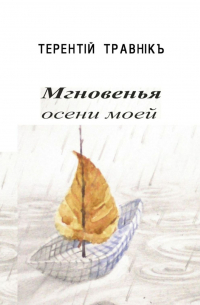 ТЕРЕНТІЙ ТРАВНІКЪ

Мгновенья
осени моей